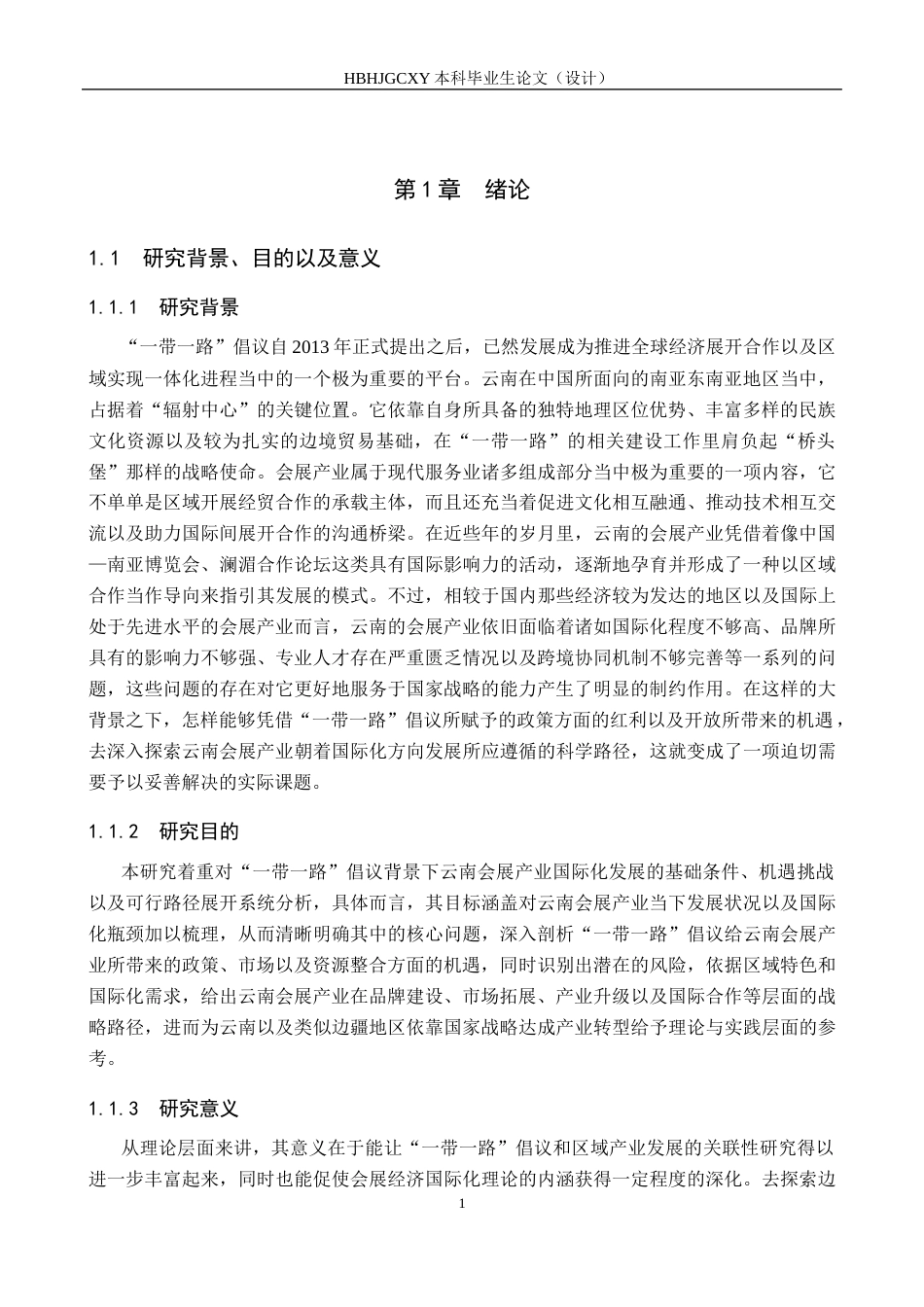 HBHJGCXY 本科毕业生论文（设计）

第 1 章　绪论

1.1　研究背景、目的以及意义

1.1.1　研究背景

“一带一路”倡议自 2013 年正式提出之后，已然发展成为推进全球经济展开合作以及区域实现一体化进程当中的一个极为重要的平台。云南在中国所面向的南亚东南亚地区当中，占据着“辐射中心”的关键位置。它依靠自身所具备的独特地理区位优势、丰富多样的民族文化资源以及较为扎实的边境贸易基础，在“一带一路”的相关建设工作里肩负起“桥头堡”那样的战略使命。会展产业属于现代服务业诸多组成部分当中极为重要的一项内容，它不单单是区域开展经贸合作的承载主体，而且还充当着促进文化相互融通、推动技术相互交流以及助力国际间展开合作的沟通桥梁。在近些年的岁月里，云南的会展产业凭借着像中国—南亚博览会、澜湄合作论坛这类具有国际影响力的活动，逐渐地孕育并形成了一种以区域合作当作导向来指引其发展的模式。不过，相较于国内那些经济较为发达的地区以及国际上处于先进水平的会展产业而言，云南的会展产业依旧面临着诸如国际化程度不够高、品牌所具有的影响力不够强、专业人才存在严重匮乏情况以及跨境协同机制不够完善等一系列的问题，这些问题的存在对它更好地服务于国家战略的能力产生了明显的制约作用。在这样的大背景之下，怎样能够凭借“一带一路”倡议所赋予的政策方面的红利以及开放所带来的机遇，去深入探索云南会展产业朝着国际化方向发展所应遵循的科学路径，这就变成了一项迫切需要予以妥善解决的实际课题。

1.1.2　研究目的

本研究着重对“一带一路”倡议背景下云南会展产业国际化发展的基础条件、机遇挑战以及可行路径展开系统分析，具体而言，其目标涵盖对云南会展产业当下发展状况以及国际化瓶颈加以梳理，从而清晰明确其中的核心问题，深入剖析“一带一路”倡议给云南会展产业所带来的政策、市场以及资源整合方面的机遇，同时识别出潜在的风险，依据区域特色和国际化需求，给出云南会展产业在品牌建设、市场拓展、产业升级以及国际合作等层面的战略路径，进而为云南以及类似边疆地区依靠国家战略达成产业转型给予理论与实践层面的参考。

1.1.3　研究意义

从理论层面来讲，其意义在于能让“一带一路”倡议和区域产业发展的关联性研究得以进一步丰富起来，同时也能促使会展经济国际化理论的内涵获得一定程度的深化。去探索边

1